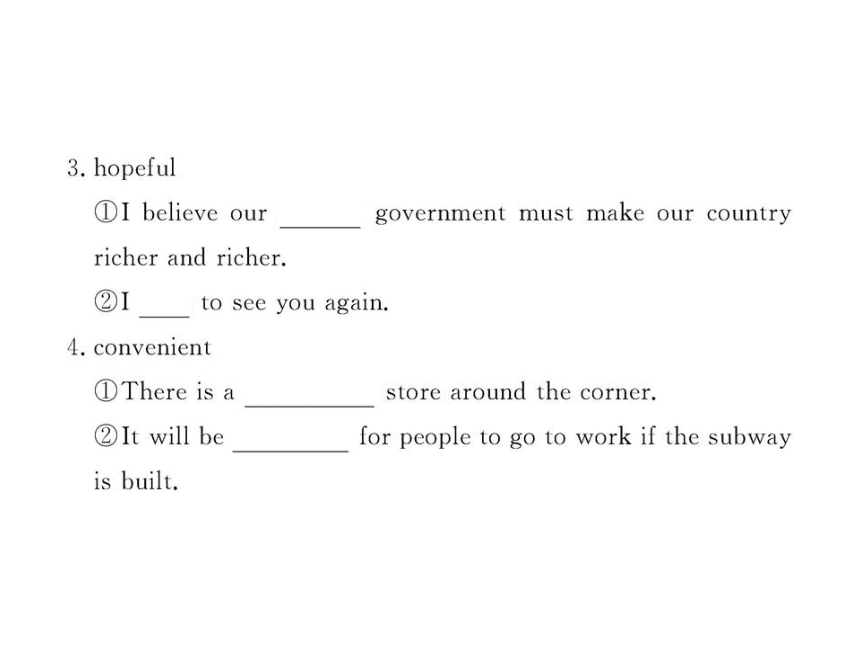 3. hopeful

①I believe our ______ government must make our country richer and richer.

②I ____ to see you again.

4. convenient

①There is a __________ store around the corner.

②It will be _________ for people to go to work if the subway is built.